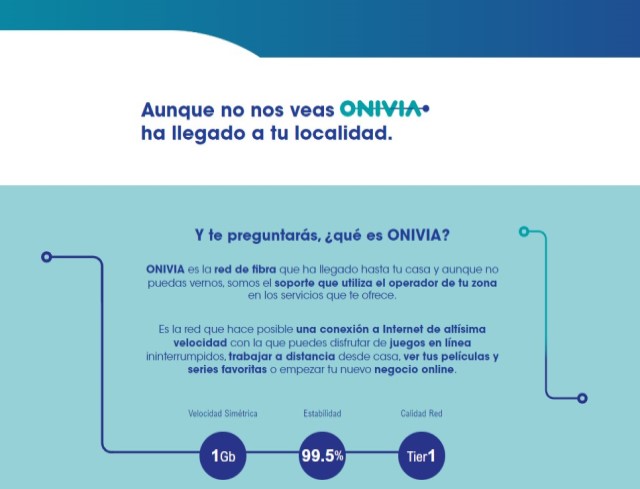 Aunque no nos veas ONIVIA
ha llegado a tu localidad.

Y te preguntarás, ¿qué es ONIVIA?

ONIVIA es la red de fibra que ha llegado hasta tu casa y aunque no puedas vernos, somos el soporte que utiliza el operador de tu zona en los servicios que te ofrece.

Es la red que hace posible una conexión a Internet de altísima velocidad con la que puedes disfrutar de juegos en línea ininterrumpidos, trabajar a distancia desde casa, ver tus películas y series favoritas o empezar tu nuevo negocio online.

Velocidad Simétrica
1Gb

Estabilidad
99.5%

Calidad Red
Tier1